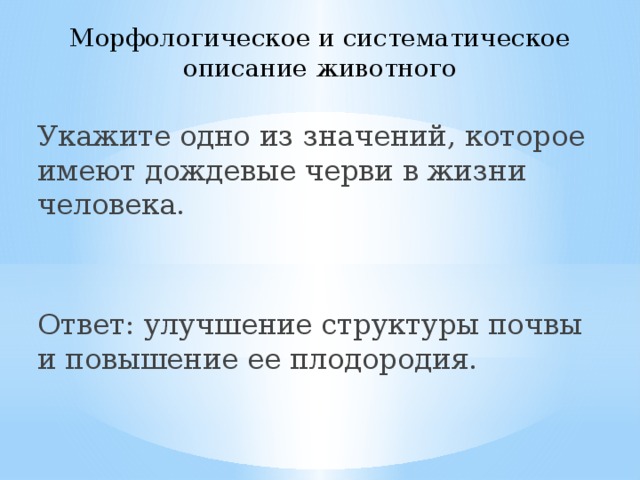 Морфологическое и систематическое описание животного

Укажите одно из значений, которое имеют дождевые черви в жизни человека.

Ответ: улучшение структуры почвы и повышение ее плодородия.